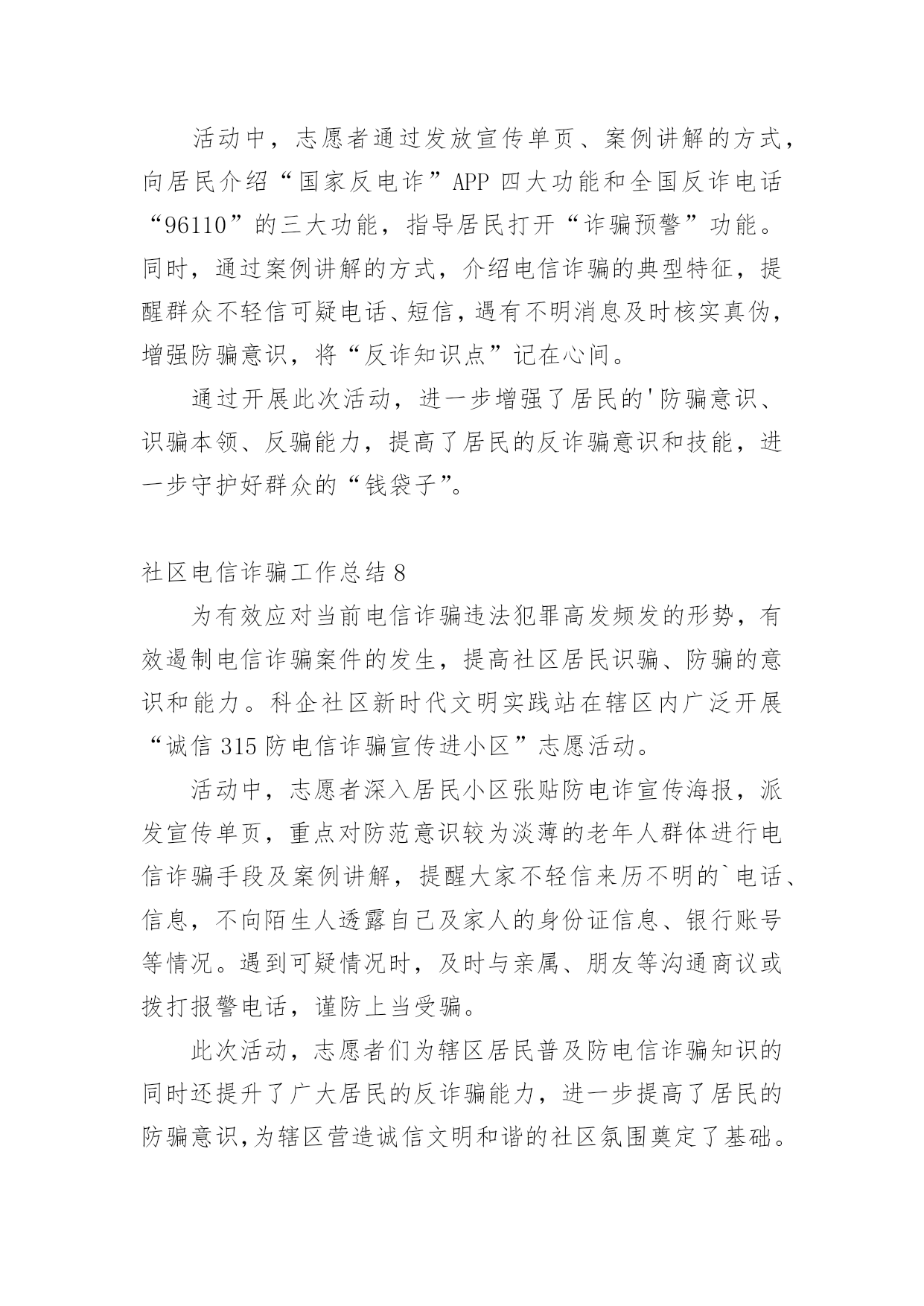 活动中，志愿者通过发放宣传单页、案例讲解的方式，向居民介绍“国家反电诈”APP 四大功能和全国反诈电话“96110”的三大功能，指导居民打开“诈骗预警”功能。同时，通过案例讲解的方式，介绍电信诈骗的典型特征，提醒群众不轻信可疑电话、短信，遇有不明消息及时核实真伪，增强防骗意识，将“反诈知识点”记在心间。

通过开展此次活动，进一步增强了居民的'防骗意识、识骗本领、反骗能力，提高了居民的反诈骗意识和技能，进一步守护好群众的“钱袋子”。

社区电信诈骗工作总结 8

为有效应对当前电信诈骗违法犯罪高发频发的形势，有效遏制电信诈骗案件的发生，提高社区居民识骗、防骗的意识和能力。科企社区新时代文明实践站在辖区内广泛开展“诚信 315 防电信诈骗宣传进小区”志愿活动。

活动中，志愿者深入居民小区张贴防电诈宣传海报，派发宣传单页，重点对防范意识较为淡薄的老年人群体进行电信诈骗手段及案例讲解，提醒大家不轻信来历不明的`电话、信息，不向陌生人透露自己及家人的身份证信息、银行账号等情况。遇到可疑情况时，及时与亲属、朋友等沟通商议或拨打报警电话，谨防上当受骗。

此次活动，志愿者们为辖区居民普及防电信诈骗知识的同时还提升了广大居民的反诈骗能力，进一步提高了居民的防骗意识,为辖区营造诚信文明和谐的社区氛围奠定了基础。